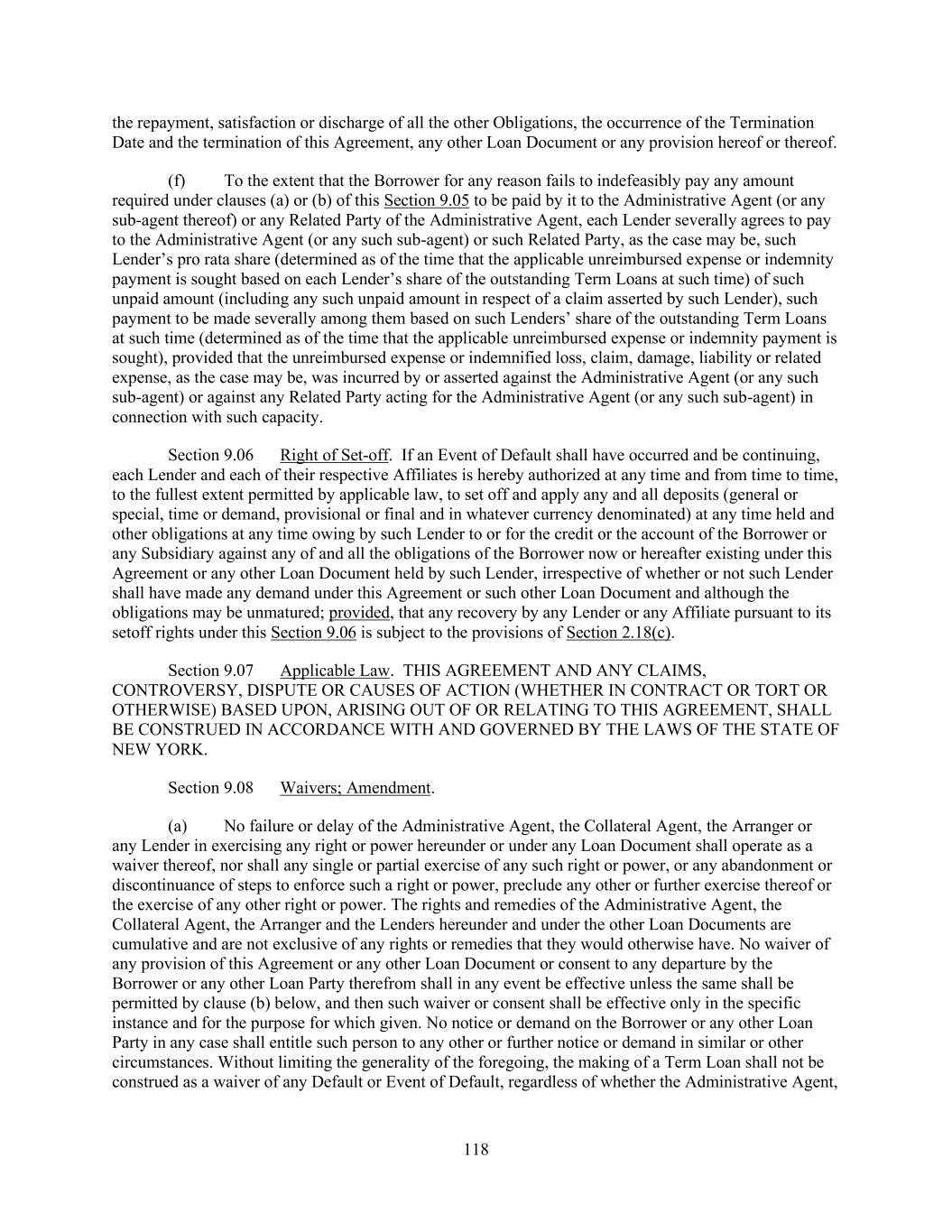 the repayment, satisfaction or discharge of all the other Obligations, the occurrence of the Termination Date and the termination of this Agreement, any other Loan Document or any provision hereof or thereof.

(f) To the extent that the Borrower for any reason fails to indefeasibly pay any amount required under clauses (a) or (b) of this Section 9.05 to be paid by it to the Administrative Agent (or any sub-agent thereof) or any Related Party of the Administrative Agent, each Lender severally agrees to pay to the Administrative Agent (or any such sub-agent) or such Related Party, as the case may be, such Lender's pro rata share (determined as of the time that the applicable unreimbursed expense or indemnity payment is sought based on each Lender's share of the outstanding Term Loans at such time) of such unpaid amount (including any such unpaid amount in respect of a claim asserted by such Lender), such payment to be made severally among them based on such Lenders' share of the outstanding Term Loans at such time (determined as of the time that the applicable unreimbursed expense or indemnity payment is sought), provided that the unreimbursed expense or indemnified loss, claim, damage, liability or related expense, as the case may be, was incurred by or asserted against the Administrative Agent (or any such sub-agent) or against any Related Party acting for the Administrative Agent (or any such sub-agent) in connection with such capacity.

Section 9.06 Right of Set-off. If an Event of Default shall have occurred and be continuing, each Lender and each of their respective Affiliates is hereby authorized at any time and from time to time, to the fullest extent permitted by applicable law, to set off and apply any and all deposits (general or special, time or demand, provisional or final and in whatever currency denominated) at any time held and other obligations at any time owing by such Lender to or for the credit or the account of the Borrower or any Subsidiary against any of and all the obligations of the Borrower now or hereafter existing under this Agreement or any other Loan Document held by such Lender, irrespective of whether or not such Lender shall have made any demand under this Agreement or such other Loan Document and although the obligations may be unmatured; provided, that any recovery by any Lender or any Affiliate pursuant to its setoff rights under this Section 9.06 is subject to the provisions of Section 2.18(c).

Section 9.07 Applicable Law. THIS AGREEMENT AND ANY CLAIMS, CONTROVERSY, DISPUTE OR CAUSES OF ACTION (WHETHER IN CONTRACT OR TORT OR OTHERWISE) BASED UPON, ARISING OUT OF OR RELATING TO THIS AGREEMENT, SHALL BE CONSTRUED IN ACCORDANCE WITH AND GOVERNED BY THE LAWS OF THE STATE OF NEW YORK.

Section 9.08 Waivers; Amendment.

(a) No failure or delay of the Administrative Agent, the Collateral Agent, the Arranger or any Lender in exercising any right or power hereunder or under any Loan Document shall operate as a waiver thereof, nor shall any single or partial exercise of any such right or power, or any abandonment or discontinuance of steps to enforce such a right or power, preclude any other or further exercise thereof or the exercise of any other right or power. The rights and remedies of the Administrative Agent, the Collateral Agent, the Arranger and the Lenders hereunder and under the other Loan Documents are cumulative and are not exclusive of any rights or remedies that they would otherwise have. No waiver of any provision of this Agreement or any other Loan Document or consent to any departure by the Borrower or any other Loan Party therefrom shall in any event be effective unless the same shall be permitted by clause (b) below, and then such waiver or consent shall be effective only in the specific instance and for the purpose for which given. No notice or demand on the Borrower or any other Loan Party in any case shall entitle such person to any other or further notice or demand in similar or other circumstances. Without limiting the generality of the foregoing, the making of a Term Loan shall not be construed as a waiver of any Default or Event of Default, regardless of whether the Administrative Agent,

118